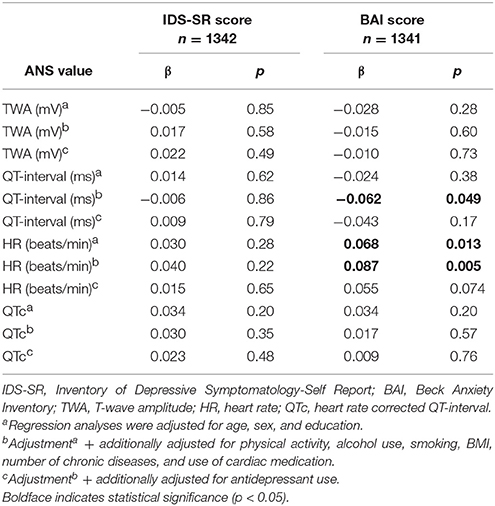 | ANS value | IDS-SR score $n = 1342$ β | IDS-SR score $n = 1342$ p | BAI score $n = 1341$ β | BAI score $n = 1341$ p |
|---|---|---|---|---|
| TWA (mV)$^a$ | −0.005 | 0.85 | −0.028 | 0.28 |
| TWA (mV)$^b$ | 0.017 | 0.58 | −0.015 | 0.60 |
| TWA (mV)$^c$ | 0.022 | 0.49 | −0.010 | 0.73 |
| QT-interval (ms)$^a$ | 0.014 | 0.62 | −0.024 | 0.38 |
| QT-interval (ms)$^b$ | −0.006 | 0.86 | **−0.062** | **0.049** |
| QT-interval (ms)$^c$ | 0.009 | 0.79 | −0.043 | 0.17 |
| HR (beats/min)$^a$ | 0.030 | 0.28 | **0.068** | **0.013** |
| HR (beats/min)$^b$ | 0.040 | 0.22 | **0.087** | **0.005** |
| HR (beats/min)$^c$ | 0.015 | 0.65 | 0.055 | 0.074 |
| QTc$^a$ | 0.034 | 0.20 | 0.034 | 0.20 |
| QTc$^b$ | 0.030 | 0.35 | 0.017 | 0.57 |
| QTc$^c$ | 0.023 | 0.48 | 0.009 | 0.76 |

IDS-SR, Inventory of Depressive Symptomatology-Self Report; BAI, Beck Anxiety Inventory; TWA, T-wave amplitude; HR, heart rate; QTc, heart rate corrected QT-interval.
$^a$Regression analyses were adjusted for age, sex, and education.
$^b$Adjustment$^a$ + additionally adjusted for physical activity, alcohol use, smoking, BMI, number of chronic diseases, and use of cardiac medication.
$^c$Adjustment$^b$ + additionally adjusted for antidepressant use.
Boldface indicates statistical significance ($p < 0.05$).